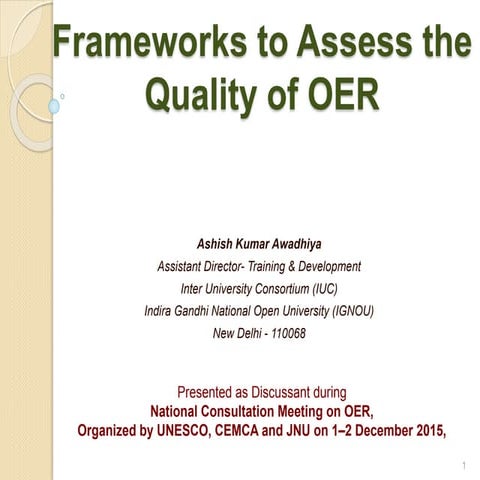 Frameworks to Assess the Quality of OER

Ashish Kumar Awadhiya
Assistant Director- Training & Development
Inter University Consortium (IUC)
Indira Gandhi National Open University (IGNOU)
New Delhi - 110068

Presented as Discussant during
National Consultation Meeting on OER,
Organized by UNESCO, CEMCA and JNU on 1–2 December 2015,

1